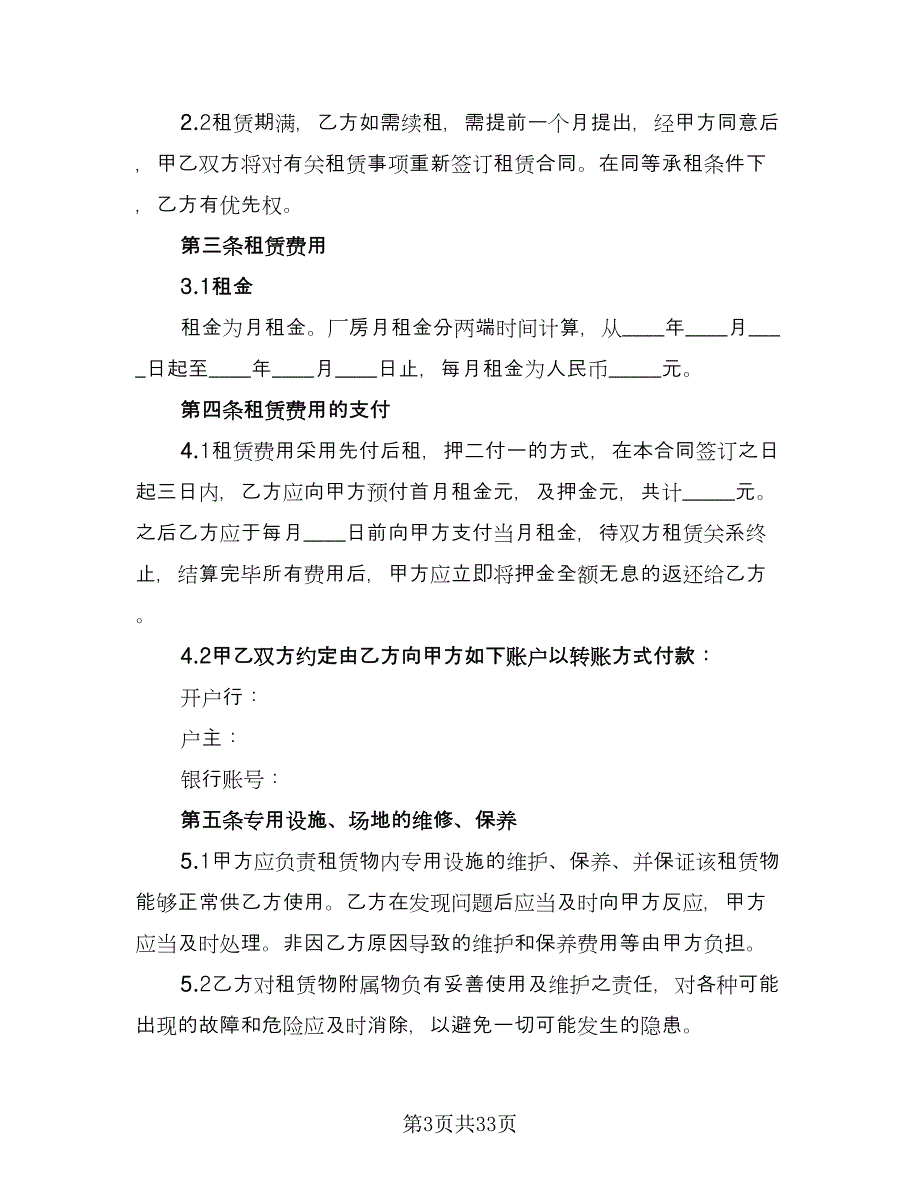 2.2租赁期满，乙方如需续租，需提前一个月提出，经甲方同意后，甲乙双方将对有关租赁事项重新签订租赁合同。在同等承租条件下，乙方有优先权。

第三条租赁费用

3.1租金

租金为月租金。厂房月租金分两端时间计算，从____年____月____日起至____年____月____日止，每月租金为人民币_____元。

第四条租赁费用的支付

4.1租赁费用采用先付后租，押二付一的方式，在本合同签订之日起三日内，乙方应向甲方预付首月租金元，及押金元，共计_____元。之后乙方应于每月____日前向甲方支付当月租金，待双方租赁关系终止，结算完毕所有费用后，甲方应立即将押金全额无息的返还给乙方。

4.2甲乙双方约定由乙方向甲方如下账户以转账方式付款：

开户行：

户主：

银行账号：

第五条专用设施、场地的维修、保养

5.1甲方应负责租赁物内专用设施的维护、保养、并保证该租赁物能够正常供乙方使用。乙方在发现问题后应当及时向甲方反应，甲方应当及时处理。非因乙方原因导致的维护和保养费用等由甲方负担。

5.2乙方对租赁物附属物负有妥善使用及维护之责任，对各种可能出现的故障和危险应及时消除，以避免一切可能发生的隐患。

第3页共33页